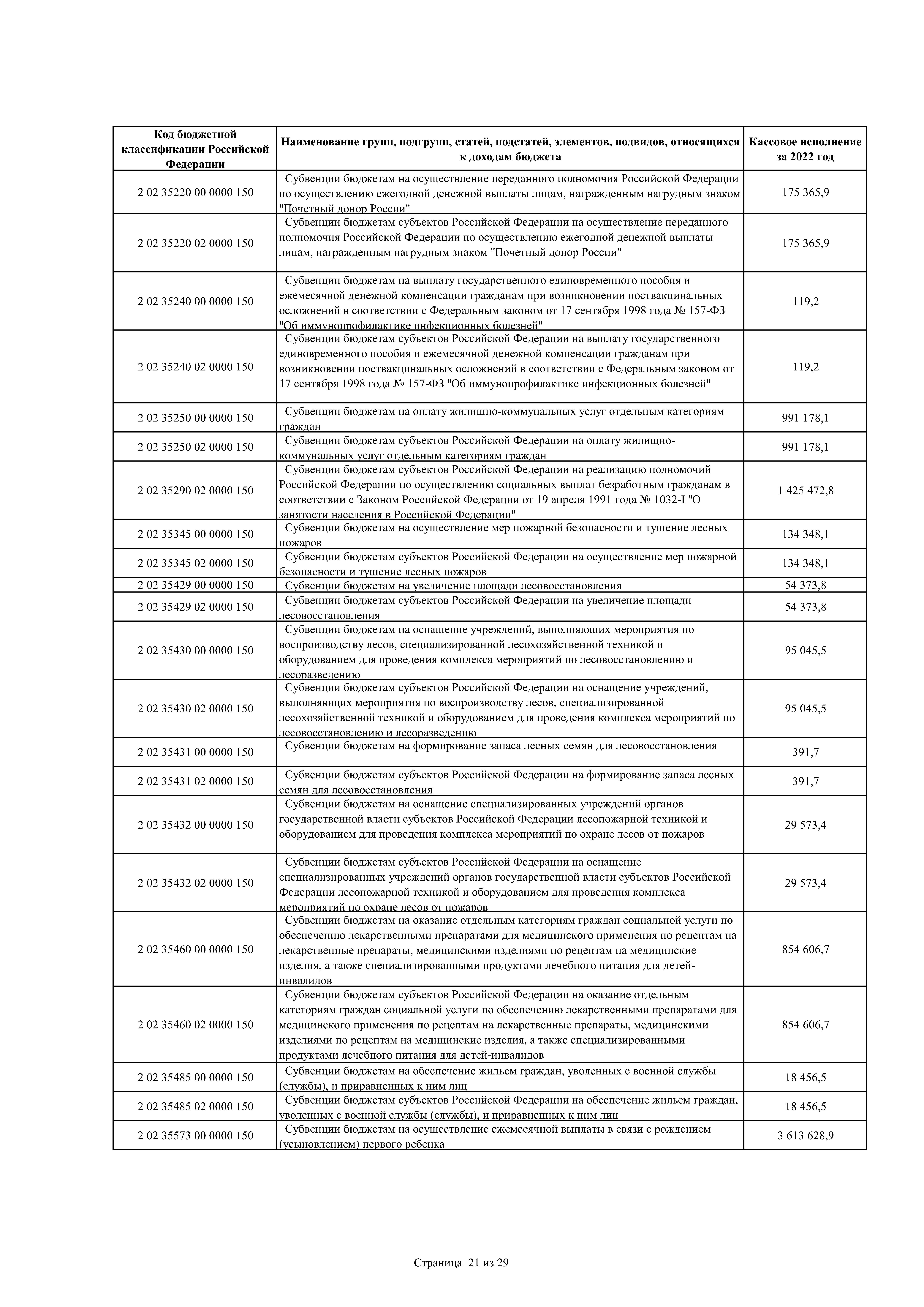 | Код бюджетной классификации Российской Федерации | Наименование групп, подгрупп, статей, подстатей, элементов, подвидов, относящихся к доходам бюджета | Кассовое исполнение за 2022 год |
|---|---|---|
| 2 02 35220 00 0000 150 | Субвенции бюджетам на осуществление переданного полномочия Российской Федерации по осуществлению ежегодной денежной выплаты лицам, награжденным нагрудным знаком "Почетный донор России" | 175 365,9 |
| 2 02 35220 02 0000 150 | Субвенции бюджетам субъектов Российской Федерации на осуществление переданного полномочия Российской Федерации по осуществлению ежегодной денежной выплаты лицам, награжденным нагрудным знаком "Почетный донор России" | 175 365,9 |
| 2 02 35240 00 0000 150 | Субвенции бюджетам на выплату государственного единовременного пособия и ежемесячной денежной компенсации гражданам при возникновении поствакцинальных осложнений в соответствии с Федеральным законом от 17 сентября 1998 года № 157-ФЗ "Об иммунопрофилактике инфекционных болезней" | 119,2 |
| 2 02 35240 02 0000 150 | Субвенции бюджетам субъектов Российской Федерации на выплату государственного единовременного пособия и ежемесячной денежной компенсации гражданам при возникновении поствакцинальных осложнений в соответствии с Федеральным законом от 17 сентября 1998 года № 157-ФЗ "Об иммунопрофилактике инфекционных болезней" | 119,2 |
| 2 02 35250 00 0000 150 | Субвенции бюджетам на оплату жилищно-коммунальных услуг отдельным категориям граждан | 991 178,1 |
| 2 02 35250 02 0000 150 | Субвенции бюджетам субъектов Российской Федерации на оплату жилищно-коммунальных услуг отдельным категориям граждан | 991 178,1 |
| 2 02 35290 02 0000 150 | Субвенции бюджетам субъектов Российской Федерации на реализацию полномочий Российской Федерации по осуществлению социальных выплат безработным гражданам в соответствии с Законом Российской Федерации от 19 апреля 1991 года № 1032-I "О занятости населения в Российской Федерации" | 1 425 472,8 |
| 2 02 35345 00 0000 150 | Субвенции бюджетам на осуществление мер пожарной безопасности и тушение лесных пожаров | 134 348,1 |
| 2 02 35345 02 0000 150 | Субвенции бюджетам субъектов Российской Федерации на осуществление мер пожарной безопасности и тушение лесных пожаров | 134 348,1 |
| 2 02 35429 00 0000 150 | Субвенции бюджетам на увеличение площади лесовосстановления | 54 373,8 |
| 2 02 35429 02 0000 150 | Субвенции бюджетам субъектов Российской Федерации на увеличение площади лесовосстановления | 54 373,8 |
| 2 02 35430 00 0000 150 | Субвенции бюджетам на оснащение учреждений, выполняющих мероприятия по воспроизводству лесов, специализированной лесохозяйственной техникой и оборудованием для проведения комплекса мероприятий по лесовосстановлению и лесоразведению | 95 045,5 |
| 2 02 35430 02 0000 150 | Субвенции бюджетам субъектов Российской Федерации на оснащение учреждений, выполняющих мероприятия по воспроизводству лесов, специализированной лесохозяйственной техникой и оборудованием для проведения комплекса мероприятий по лесовосстановлению и лесоразведению | 95 045,5 |
| 2 02 35431 00 0000 150 | Субвенции бюджетам на формирование запаса лесных семян для лесовосстановления | 391,7 |
| 2 02 35431 02 0000 150 | Субвенции бюджетам субъектов Российской Федерации на формирование запаса лесных семян для лесовосстановления | 391,7 |
| 2 02 35432 00 0000 150 | Субвенции бюджетам на оснащение специализированных учреждений органов государственной власти субъектов Российской Федерации лесопожарной техникой и оборудованием для проведения комплекса мероприятий по охране лесов от пожаров | 29 573,4 |
| 2 02 35432 02 0000 150 | Субвенции бюджетам субъектов Российской Федерации на оснащение специализированных учреждений органов государственной власти субъектов Российской Федерации лесопожарной техникой и оборудованием для проведения комплекса мероприятий по охране лесов от пожаров | 29 573,4 |
| 2 02 35460 00 0000 150 | Субвенции бюджетам на оказание отдельным категориям граждан социальной услуги по обеспечению лекарственными препаратами для медицинского применения по рецептам на лекарственные препараты, медицинскими изделиями по рецептам на медицинские изделия, а также специализированными продуктами лечебного питания для детей-инвалидов | 854 606,7 |
| 2 02 35460 02 0000 150 | Субвенции бюджетам субъектов Российской Федерации на оказание отдельным категориям граждан социальной услуги по обеспечению лекарственными препаратами для медицинского применения по рецептам на лекарственные препараты, медицинскими изделиями по рецептам на медицинские изделия, а также специализированными продуктами лечебного питания для детей-инвалидов | 854 606,7 |
| 2 02 35485 00 0000 150 | Субвенции бюджетам на обеспечение жильем граждан, уволенных с военной службы (службы), и приравненных к ним лиц | 18 456,5 |
| 2 02 35485 02 0000 150 | Субвенции бюджетам субъектов Российской Федерации на обеспечение жильем граждан, уволенных с военной службы (службы), и приравненных к ним лиц | 18 456,5 |
| 2 02 35573 00 0000 150 | Субвенции бюджетам на осуществление ежемесячной выплаты в связи с рождением (усыновлением) первого ребенка | 3 613 628,9 |

Страница 21 из 29